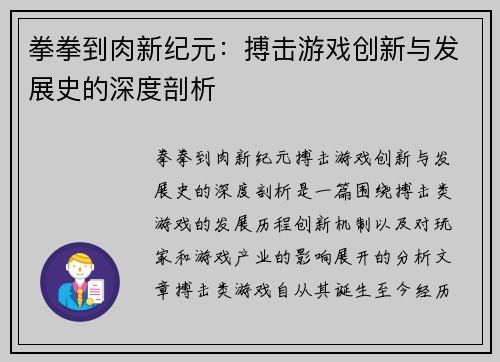 拳拳到肉新纪元：搏击游戏创新与发展史的深度剖析

拳拳到肉新纪元搏击游戏创新与发展史的深度剖析是一篇围绕搏击类游戏的发展历程创新机制以及对玩家和游戏产业的影响展开的分析文章搏击类游戏自从其诞生至今经历